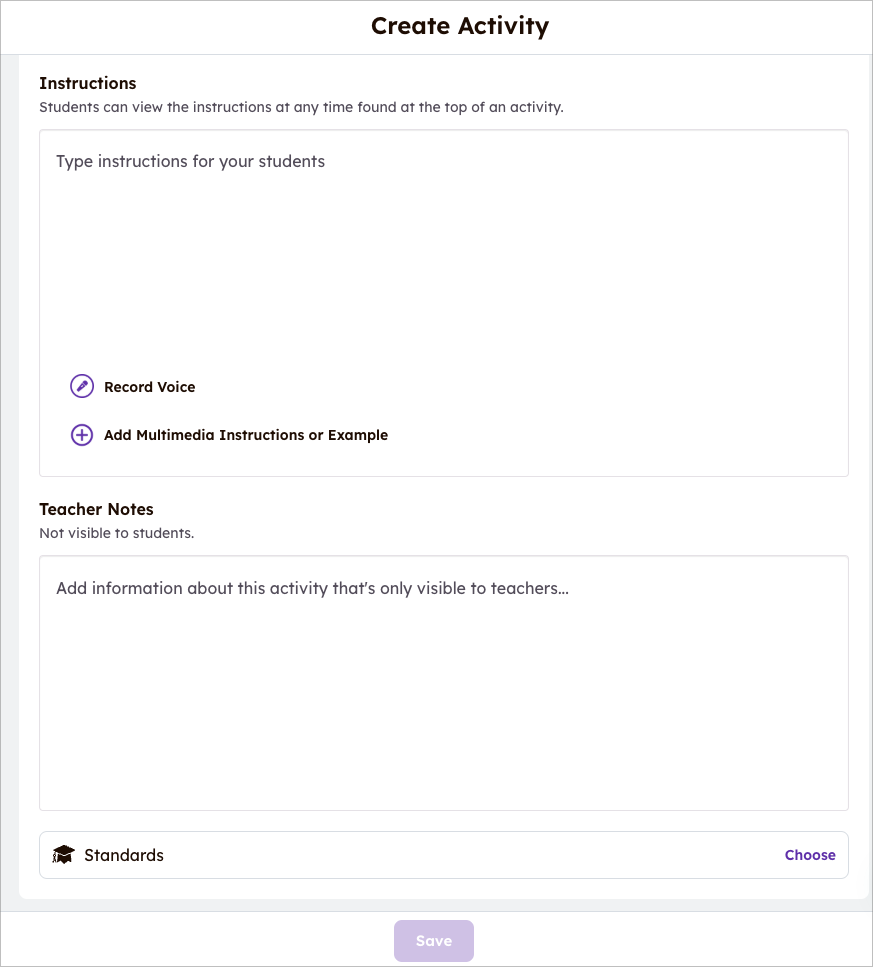 Create Activity

Instructions
Students can view the instructions at any time found at the top of an activity.

Type instructions for your students

Record Voice

Add Multimedia Instructions or Example

Teacher Notes
Not visible to students.

Add information about this activity that's only visible to teachers...

Standards

Choose

Save